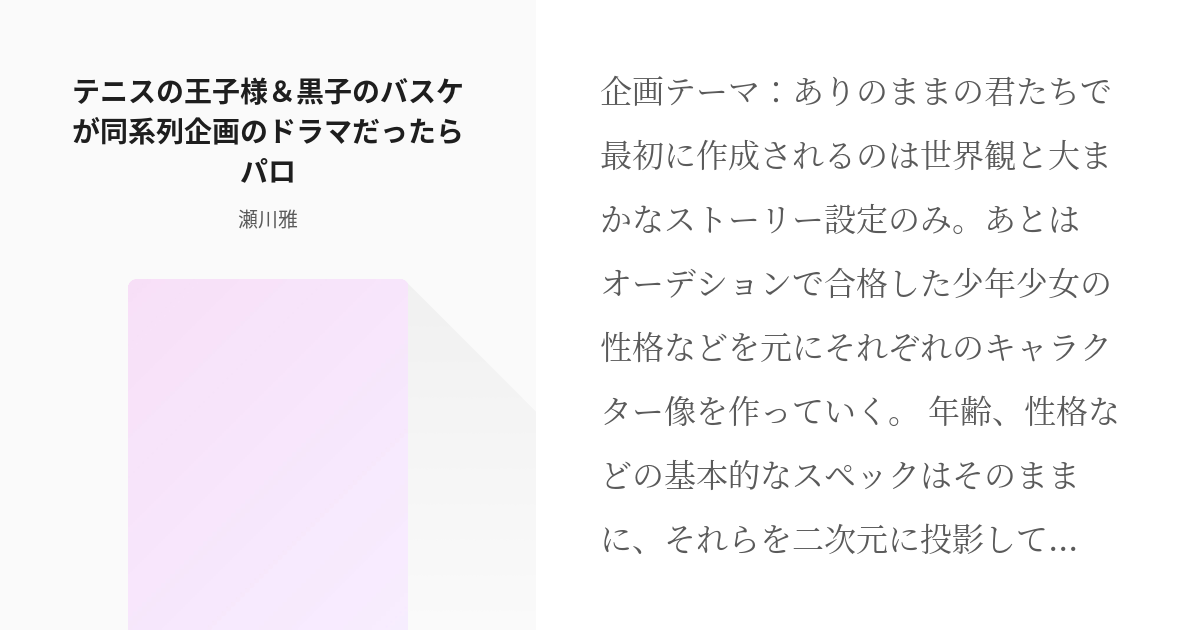 テニスの王子様＆黒子のバスケが同系列企画のドラマだったらパロ

瀬川雅

企画テーマ：ありのままの君たちで最初に作成されるのは世界観と大まかなストーリー設定のみ。あとはオーデションで合格した少年少女の性格などを元にそれぞれのキャラクター像を作っていく。 年齢、性格などの基本的なスペックはそのままに、それらを二次元に投影して...